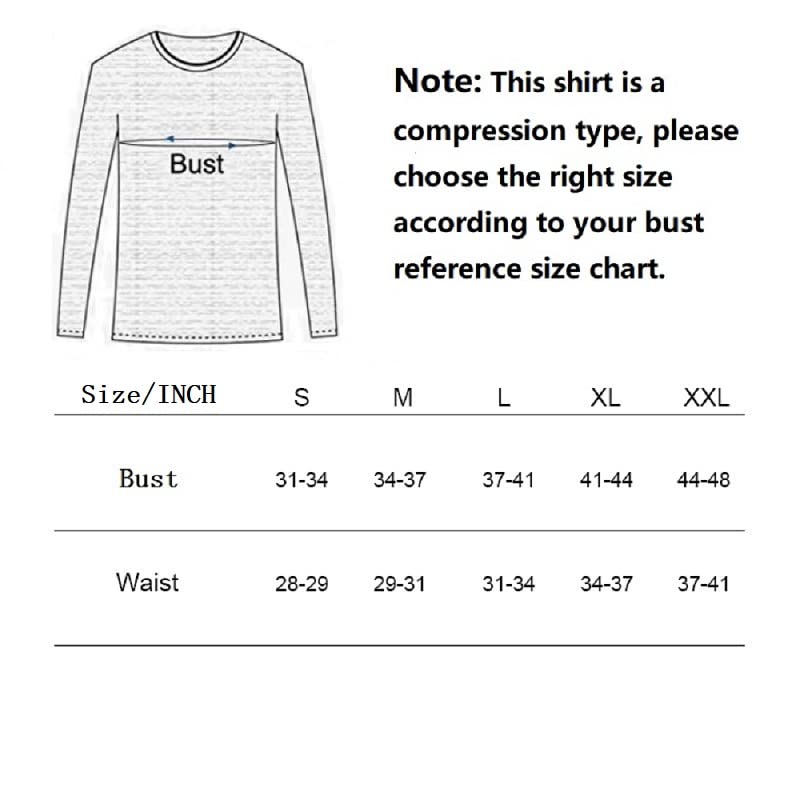 Bust

Note: This shirt is a compression type, please choose the right size according to your bust reference size chart.

| Size/INCH | S | M | L | XL | XXL |
|---|---|---|---|---|---|
| Bust | 31-34 | 34-37 | 37-41 | 41-44 | 44-48 |
| Waist | 28-29 | 29-31 | 31-34 | 34-37 | 37-41 |